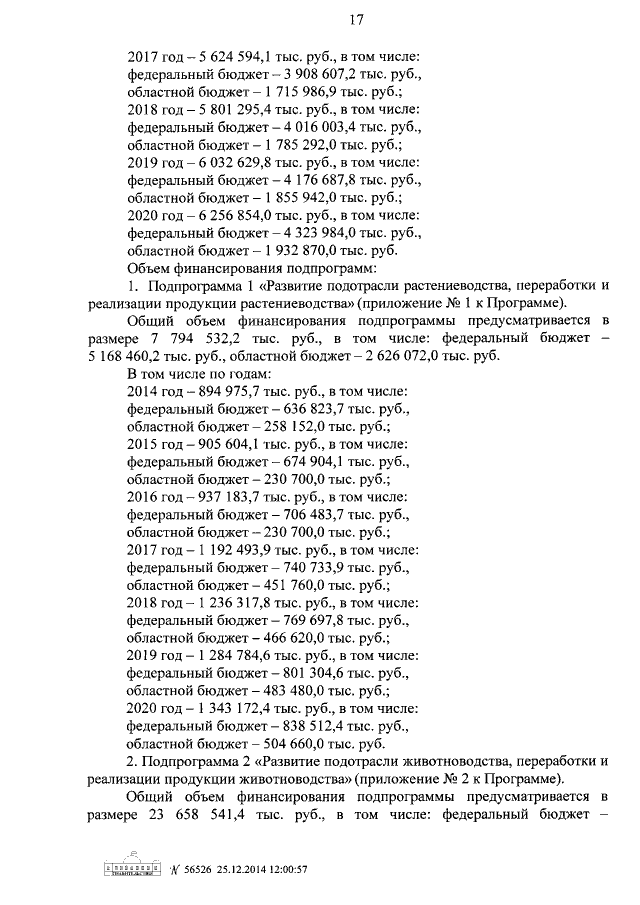 17

2017 год – 5 624 594,1 тыс. руб., в том числе:
федеральный бюджет – 3 908 607,2 тыс. руб.,
областной бюджет – 1 715 986,9 тыс. руб.;
2018 год – 5 801 295,4 тыс. руб., в том числе:
федеральный бюджет – 4 016 003,4 тыс. руб.,
областной бюджет – 1 785 292,0 тыс. руб.;
2019 год – 6 032 629,8 тыс. руб., в том числе:
федеральный бюджет – 4 176 687,8 тыс. руб.,
областной бюджет – 1 855 942,0 тыс. руб.;
2020 год – 6 256 854,0 тыс. руб., в том числе:
федеральный бюджет – 4 323 984,0 тыс. руб.,
областной бюджет – 1 932 870,0 тыс. руб.
Объем финансирования подпрограмм:

1. Подпрограмма 1 «Развитие подотрасли растениеводства, переработки и реализации продукции растениеводства» (приложение № 1 к Программе).

Общий объем финансирования подпрограммы предусматривается в размере 7 794 532,2 тыс. руб., в том числе: федеральный бюджет – 5 168 460,2 тыс. руб., областной бюджет – 2 626 072,0 тыс. руб.

В том числе по годам:
2014 год – 894 975,7 тыс. руб., в том числе:
федеральный бюджет – 636 823,7 тыс. руб.,
областной бюджет – 258 152,0 тыс. руб.;
2015 год – 905 604,1 тыс. руб., в том числе:
федеральный бюджет – 674 904,1 тыс. руб.,
областной бюджет – 230 700,0 тыс. руб.;
2016 год – 937 183,7 тыс. руб., в том числе:
федеральный бюджет – 706 483,7 тыс. руб.,
областной бюджет – 230 700,0 тыс. руб.;
2017 год – 1 192 493,9 тыс. руб., в том числе:
федеральный бюджет – 740 733,9 тыс. руб.,
областной бюджет – 451 760,0 тыс. руб.;
2018 год – 1 236 317,8 тыс. руб., в том числе:
федеральный бюджет – 769 697,8 тыс. руб.,
областной бюджет – 466 620,0 тыс. руб.;
2019 год – 1 284 784,6 тыс. руб., в том числе:
федеральный бюджет – 801 304,6 тыс. руб.,
областной бюджет – 483 480,0 тыс. руб.;
2020 год – 1 343 172,4 тыс. руб., в том числе:
федеральный бюджет – 838 512,4 тыс. руб.,
областной бюджет – 504 660,0 тыс. руб.

2. Подпрограмма 2 «Развитие подотрасли животноводства, переработки и реализации продукции животноводства» (приложение № 2 к Программе).

Общий объем финансирования подпрограммы предусматривается в размере 23 658 541,4 тыс. руб., в том числе: федеральный бюджет –

№ 56526 25.12.2014 12:00:57